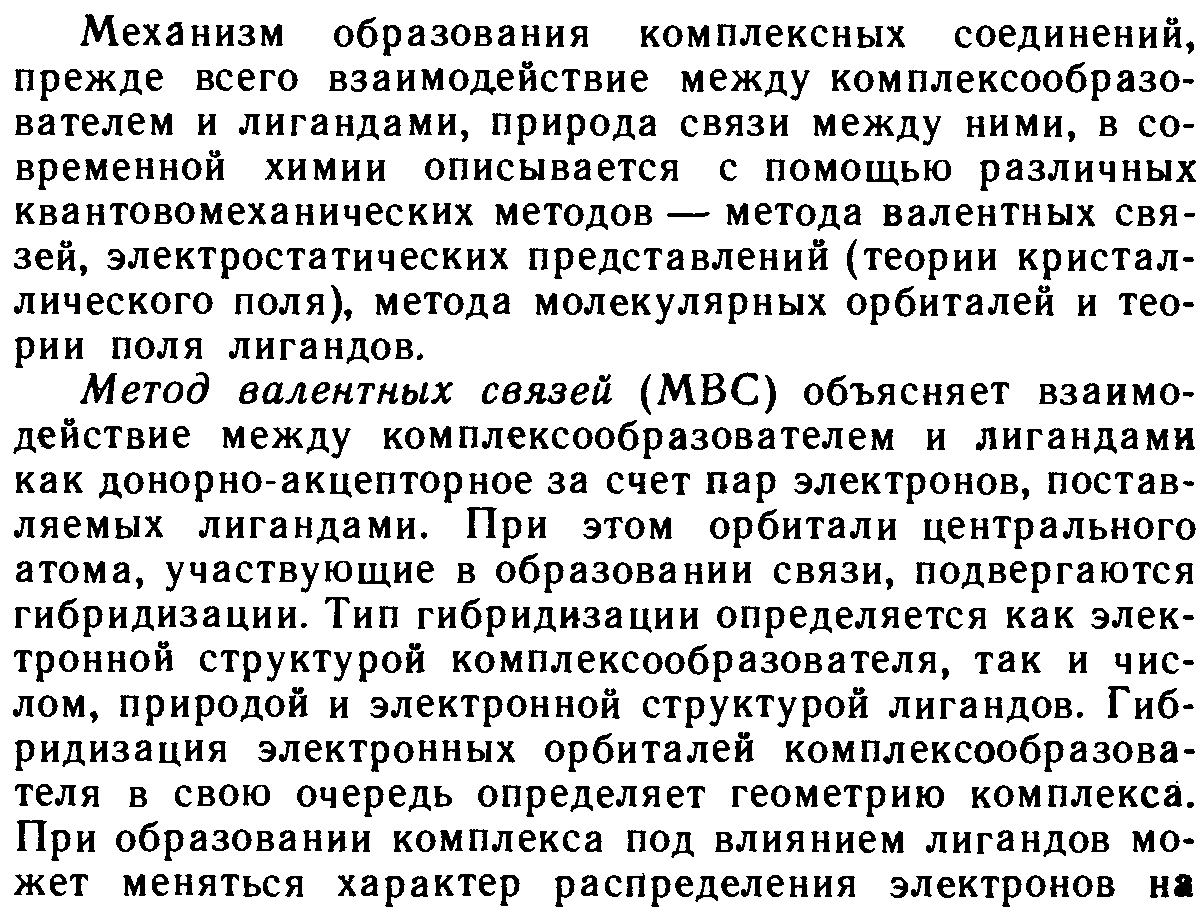 Механизм образования комплексных соединений, прежде всего взаимодействие между комплексообразователем и лигандами, природа связи между ними, в современной химии описывается с помощью различных квантовомеханических методов — метода валентных связей, электростатических представлений (теории кристаллического поля), метода молекулярных орбиталей и теории поля лигандов.

Метод валентных связей (МВС) объясняет взаимодействие между комплексообразователем и лигандами как донорно-акцепторное за счет пар электронов, поставляемых лигандами. При этом орбитали центрального атома, участвующие в образовании связи, подвергаются гибридизации. Тип гибридизации определяется как электронной структурой комплексообразователя, так и числом, природой и электронной структурой лигандов. Гибридизация электронных орбиталей комплексообразователя в свою очередь определяет геометрию комплекса. При образовании комплекса под влиянием лигандов может меняться характер распределения электронов на